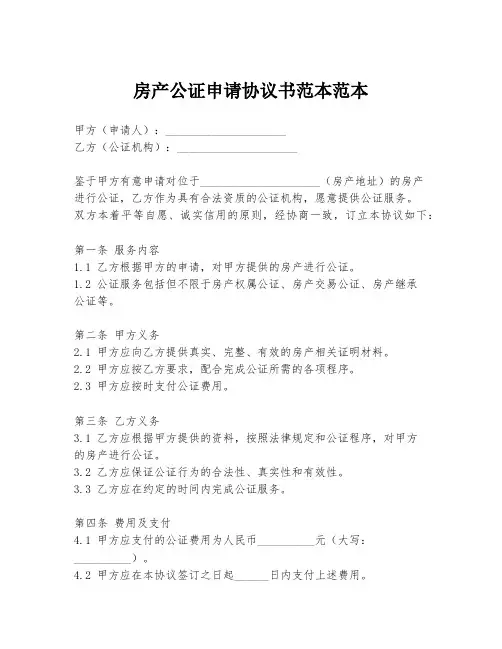 房产公证申请协议书范本范本

甲方（申请人）：____________________
乙方（公证机构）：____________________

鉴于甲方有意申请对位于____________________（房产地址）的房产进行公证，乙方作为具有合法资质的公证机构，愿意提供公证服务。双方本着平等自愿、诚实信用的原则，经协商一致，订立本协议如下：

第一条 服务内容
1.1 乙方根据甲方的申请，对甲方提供的房产进行公证。
1.2 公证服务包括但不限于房产权属公证、房产交易公证、房产继承公证等。

第二条 甲方义务
2.1 甲方应向乙方提供真实、完整、有效的房产相关证明材料。
2.2 甲方应按乙方要求，配合完成公证所需的各项程序。
2.3 甲方应按时支付公证费用。

第三条 乙方义务
3.1 乙方应根据甲方提供的资料，按照法律规定和公证程序，对甲方的房产进行公证。
3.2 乙方应保证公证行为的合法性、真实性和有效性。
3.3 乙方应在约定的时间内完成公证服务。

第四条 费用及支付
4.1 甲方应支付的公证费用为人民币__________元（大写：__________）。
4.2 甲方应在本协议签订之日起______日内支付上述费用。